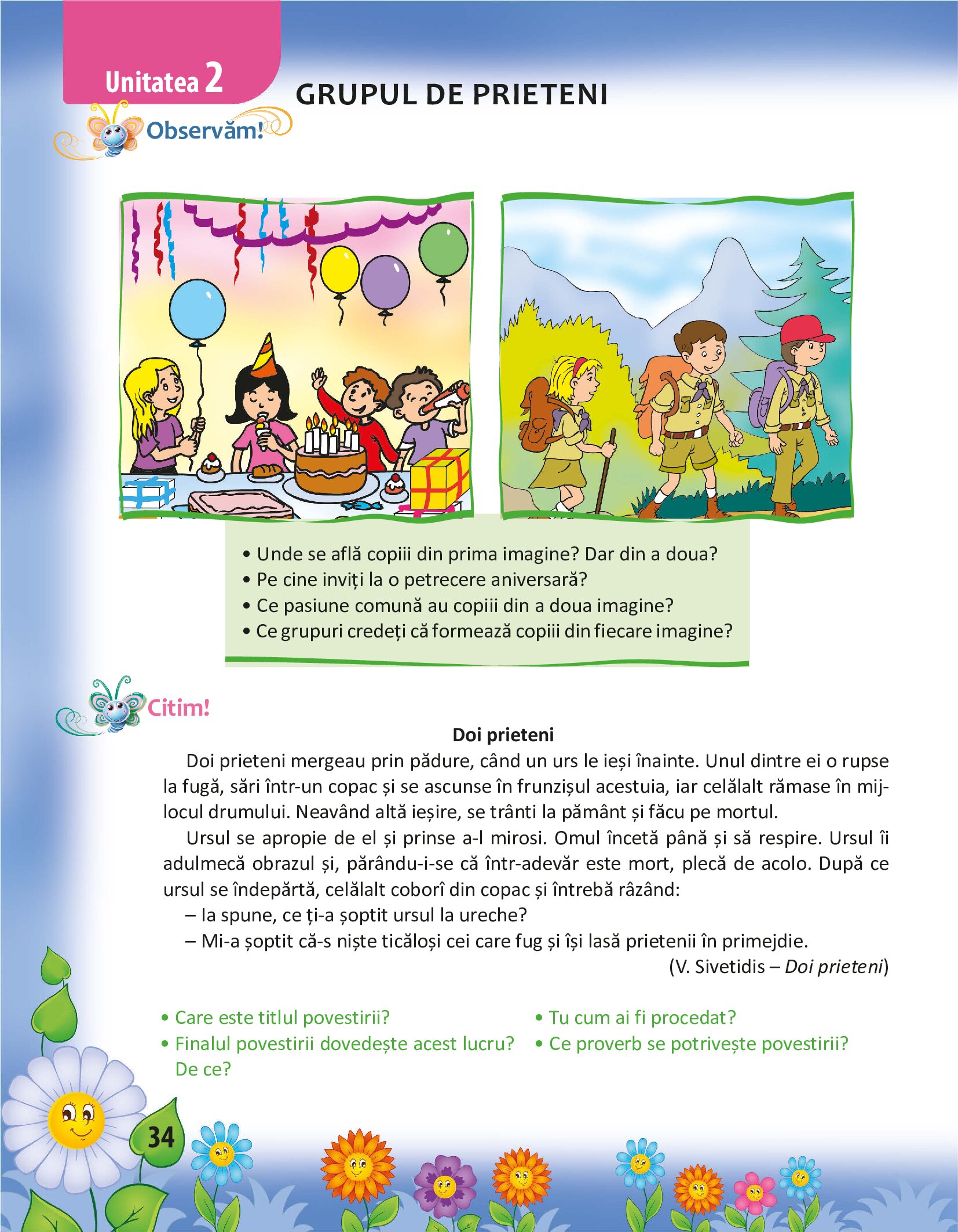 Unitatea 2

GRUPUL DE PRIETENI

Observăm!

• Unde se află copiii din prima imagine? Dar din a doua?
• Pe cine inviți la o petrecere aniversară?
• Ce pasiune comună au copiii din a doua imagine?
• Ce grupuri credeți că formează copiii din fiecare imagine?

Citim!

Doi prieteni

Doi prieteni mergeau prin pădure, când un urs le ieși înainte. Unul dintre ei o rupse la fugă, sări într-un copac și se ascunse în frunzișul acestuia, iar celălalt rămase în mijlocul drumului. Neavând altă ieșire, se trânti la pământ și făcu pe mortul.

Ursul se apropie de el și prinse a-l mirosi. Omul încetă până și să respire. Ursul îi adulmecă obrazul și, părându-i-se că într-adevăr este mort, plecă de acolo. După ce ursul se îndepărtă, celălalt coborî din copac și întrebă râzând:

– Ia spune, ce ți-a șoptit ursul la ureche?

– Mi-a șoptit că-s niște ticăloși cei care fug și își lasă prietenii în primejdie.

(V. Sivetidis – Doi prieteni)

• Care este titlul povestirii?
• Finalul povestirii dovedește acest lucru? De ce?

• Tu cum ai fi procedat?
• Ce proverb se potrivește povestirii?

34